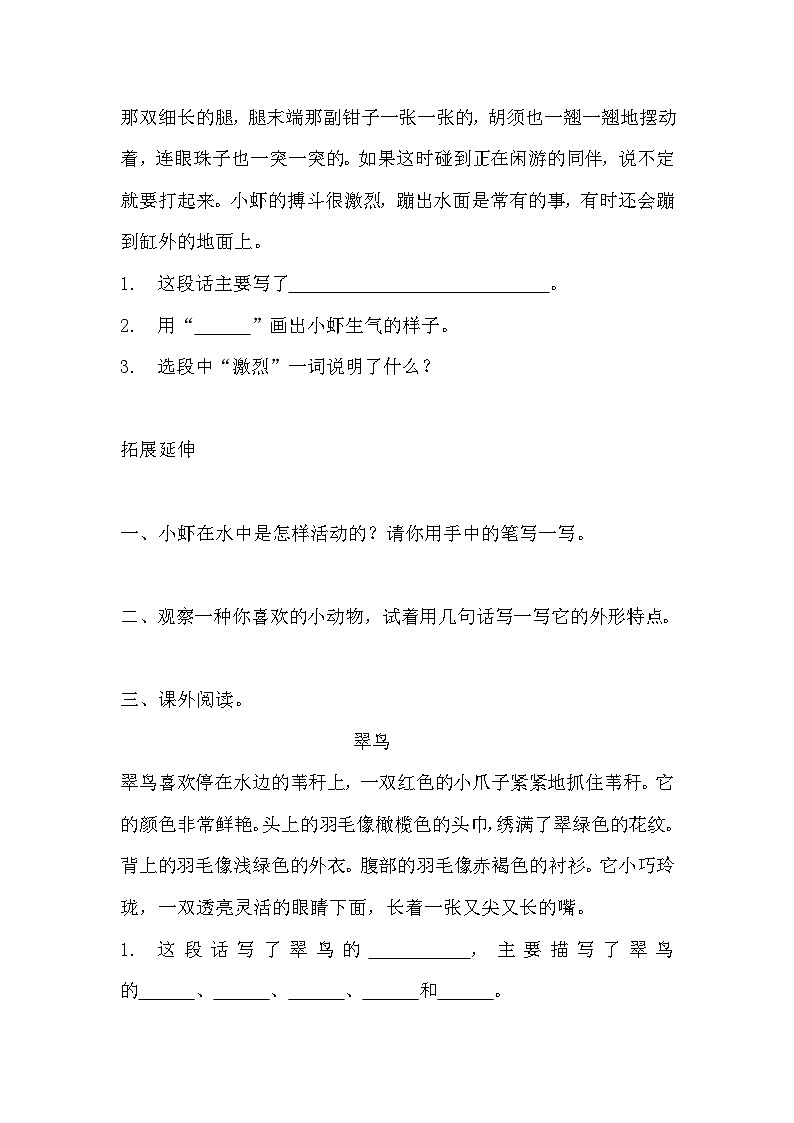 那双细长的腿，腿末端那副钳子一张一张的，胡须也一翘一翘地摆动着，连眼珠子也一突一突的。如果这时碰到正在闲游的同伴，说不定就要打起来。小虾的搏斗很激烈，蹦出水面是常有的事，有时还会蹦到缸外的地面上。

1. 这段话主要写了____________________________。

2. 用“______”画出小虾生气的样子。

3. 选段中“激烈”一词说明了什么？

拓展延伸

一、小虾在水中是怎样活动的？请你用手中的笔写一写。

二、观察一种你喜欢的小动物，试着用几句话写一写它的外形特点。

三、课外阅读。

翠鸟

翠鸟喜欢停在水边的苇秆上，一双红色的小爪子紧紧地抓住苇秆。它的颜色非常鲜艳。头上的羽毛像橄榄色的头巾，绣满了翠绿色的花纹。背上的羽毛像浅绿色的外衣。腹部的羽毛像赤褐色的衬衫。它小巧玲珑，一双透亮灵活的眼睛下面，长着一张又尖又长的嘴。

1. 这段话写了翠鸟的___________，主要描写了翠鸟的______、______、______、______和______。